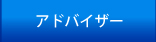 アドバイザー